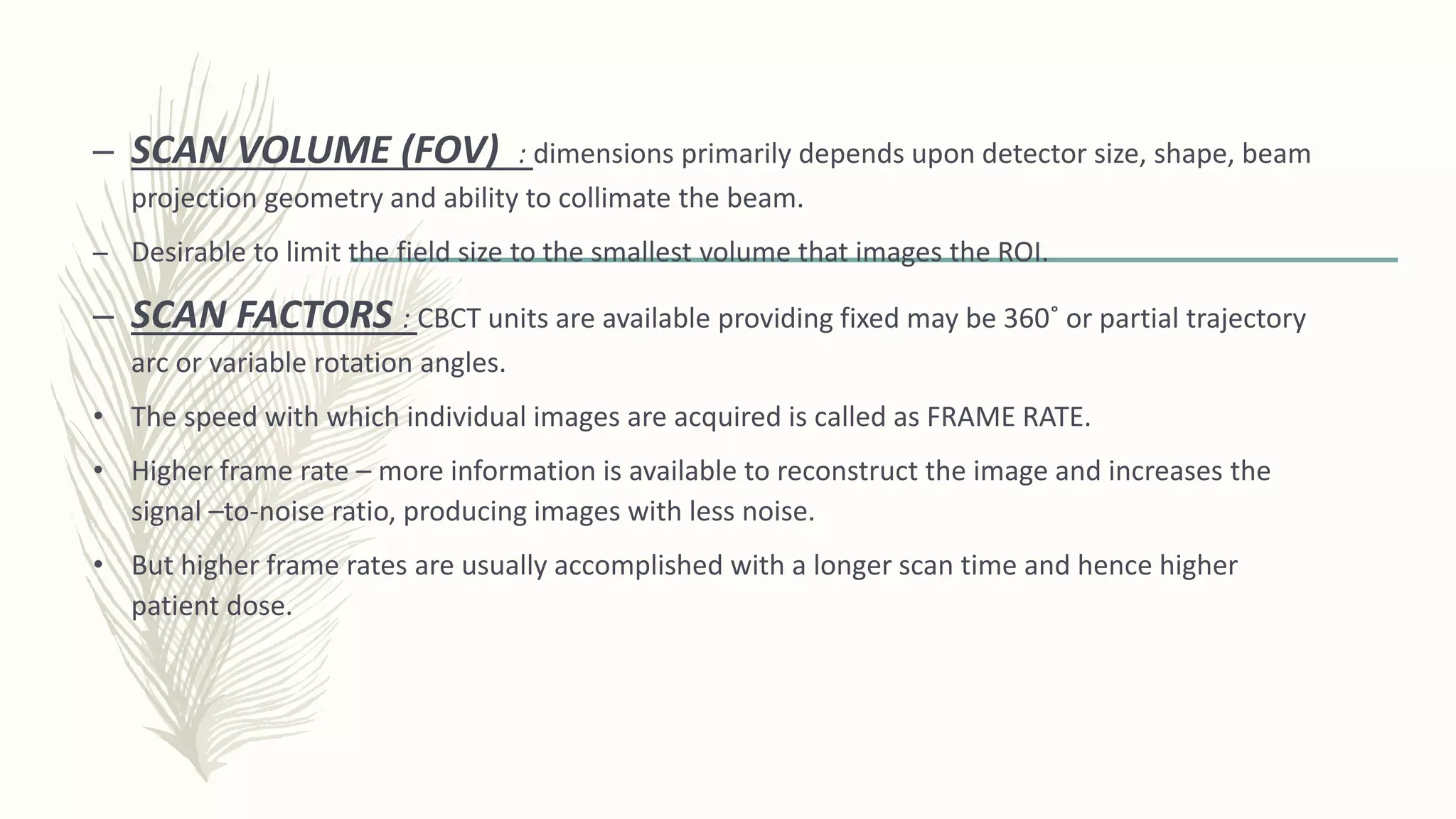 – SCAN VOLUME (FOV) : dimensions primarily depends upon detector size, shape, beam projection geometry and ability to collimate the beam.

– Desirable to limit the field size to the smallest volume that images the ROI.

– SCAN FACTORS : CBCT units are available providing fixed may be 360˚ or partial trajectory arc or variable rotation angles.

• The speed with which individual images are acquired is called as FRAME RATE.

• Higher frame rate – more information is available to reconstruct the image and increases the signal –to-noise ratio, producing images with less noise.

• But higher frame rates are usually accomplished with a longer scan time and hence higher patient dose.